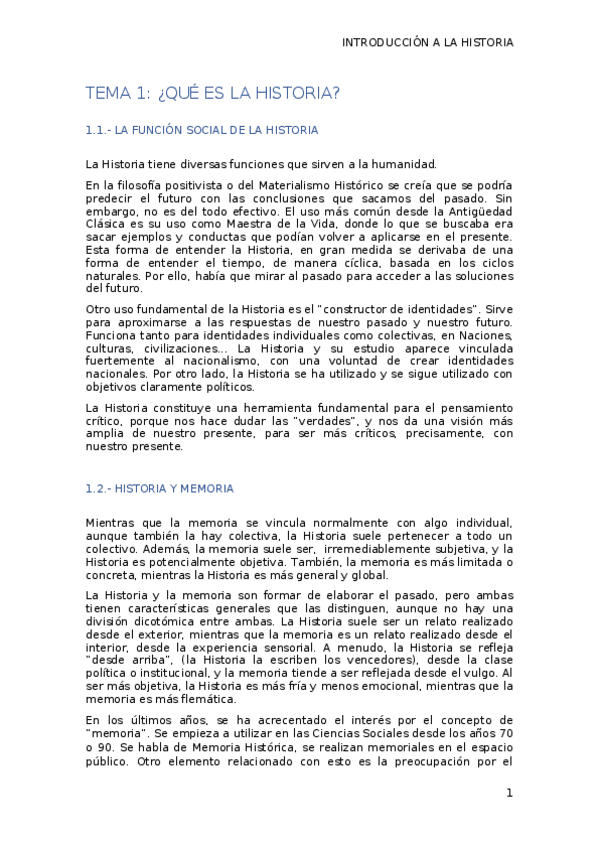 INTRODUCCIÓN A LA HISTORIA

TEMA 1: ¿QUÉ ES LA HISTORIA?

1.1.- LA FUNCIÓN SOCIAL DE LA HISTORIA

La Historia tiene diversas funciones que sirven a la humanidad.

En la filosofía positivista o del Materialismo Histórico se creía que se podría predecir el futuro con las conclusiones que sacamos del pasado. Sin embargo, no es del todo efectivo. El uso más común desde la Antigüedad Clásica es su uso como Maestra de la Vida, donde lo que se buscaba era sacar ejemplos y conductas que podían volver a aplicarse en el presente. Esta forma de entender la Historia, en gran medida se derivaba de una forma de entender el tiempo, de manera cíclica, basada en los ciclos naturales. Por ello, había que mirar al pasado para acceder a las soluciones del futuro.

Otro uso fundamental de la Historia es el "constructor de identidades". Sirve para aproximarse a las respuestas de nuestro pasado y nuestro futuro. Funciona tanto para identidades individuales como colectivas, en Naciones, culturas, civilizaciones... La Historia y su estudio aparece vinculada fuertemente al nacionalismo, con una voluntad de crear identidades nacionales. Por otro lado, la Historia se ha utilizado y se sigue utilizado con objetivos claramente políticos.

La Historia constituye una herramienta fundamental para el pensamiento crítico, porque nos hace dudar las "verdades", y nos da una visión más amplia de nuestro presente, para ser más críticos, precisamente, con nuestro presente.

1.2.- HISTORIA Y MEMORIA

Mientras que la memoria se vincula normalmente con algo individual, aunque también la hay colectiva, la Historia suele pertenecer a todo un colectivo. Además, la memoria suele ser, irremediablemente subjetiva, y la Historia es potencialmente objetiva. También, la memoria es más limitada o concreta, mientras la Historia es más general y global.

La Historia y la memoria son formar de elaborar el pasado, pero ambas tienen características generales que las distinguen, aunque no hay una división dicotómica entre ambas. La Historia suele ser un relato realizado desde el exterior, mientras que la memoria es un relato realizado desde el interior, desde la experiencia sensorial. A menudo, la Historia se refleja "desde arriba", (la Historia la escriben los vencedores), desde la clase política o institucional, y la memoria tiende a ser reflejada desde el vulgo. Al ser más objetiva, la Historia es más fría y menos emocional, mientras que la memoria es más flemática.

En los últimos años, se ha acrecentado el interés por el concepto de "memoria". Se empieza a utilizar en las Ciencias Sociales desde los años 70 o 90. Se habla de Memoria Histórica, se realizan memoriales en el espacio público. Otro elemento relacionado con esto es la preocupación por el

1